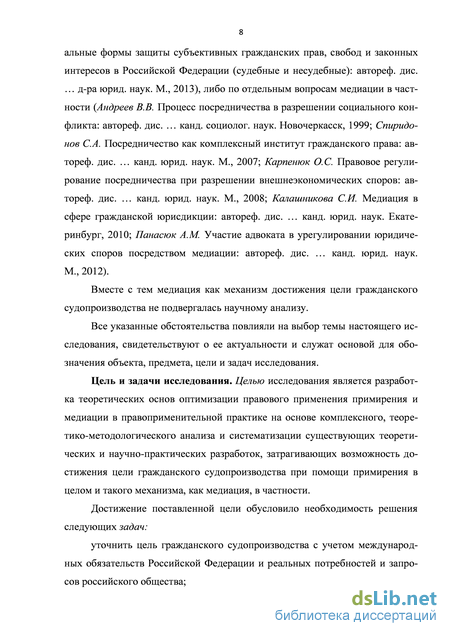 8

альные формы защиты субъективных гражданских прав, свобод и законных интересов в Российской Федерации (судебные и несудебные): автореф. дис. … д-ра юрид. наук. М., 2013), либо по отдельным вопросам медиации в частности (Андреев В.В. Процесс посредничества в разрешении социального конфликта: автореф. дис. … канд. социолог. наук. Новочеркасск, 1999; Спиридонов С.А. Посредничество как комплексный институт гражданского права: автореф. дис. … канд. юрид. наук. М., 2007; Карпенюк О.С. Правовое регулирование посредничества при разрешении внешнеэкономических споров: автореф. дис. … канд. юрид. наук. М., 2008; Калашникова С.И. Медиация в сфере гражданской юрисдикции: автореф. дис. … канд. юрид. наук. Екатеринбург, 2010; Панасюк А.М. Участие адвоката в урегулировании юридических споров посредством медиации: автореф. дис. … канд. юрид. наук. М., 2012).

Вместе с тем медиация как механизм достижения цели гражданского судопроизводства не подвергалась научному анализу.

Все указанные обстоятельства повлияли на выбор темы настоящего исследования, свидетельствуют о ее актуальности и служат основой для обозначения объекта, предмета, цели и задач исследования.

Цель и задачи исследования. Целью исследования является разработка теоретических основ оптимизации правового применения примирения и медиации в правоприменительной практике на основе комплексного, теоретико-методологического анализа и систематизации существующих теоретических и научно-практических разработок, затрагивающих возможность достижения цели гражданского судопроизводства при помощи примирения в целом и такого механизма, как медиация, в частности.

Достижение поставленной цели обусловило необходимость решения следующих задач:

уточнить цель гражданского судопроизводства с учетом международных обязательств Российской Федерации и реальных потребностей и запросов российского общества;

dsLib.net
библиотека диссертаций